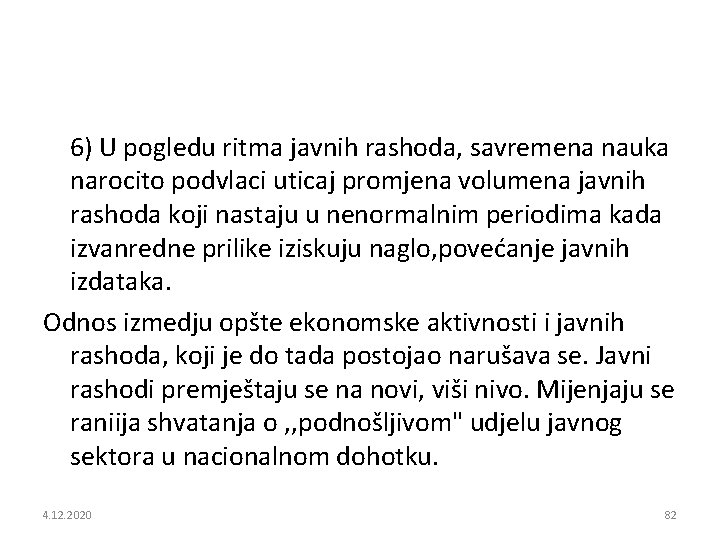 6) U pogledu ritma javnih rashoda, savremena nauka narocito podvlaci uticaj promjena volumena javnih rashoda koji nastaju u nenormalnim periodima kada izvanredne prilike iziskuju naglo,povećanje javnih izdataka.

Odnos izmedju opšte ekonomske aktivnosti i javnih rashoda, koji je do tada postojao narušava se. Javni rashodi premještaju se na novi, viši nivo. Mijenjaju se raniija shvatanja o ,,podnošljivom" udjelu javnog sektora u nacionalnom dohotku.

4.12.2020

82